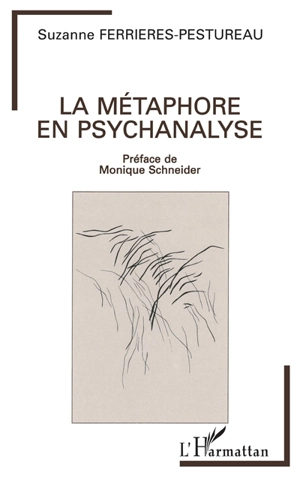 Suzanne FERRIERES-PESTUREAU

LA MÉTAPHORE EN PSYCHANALYSE

Préface de
Monique Schneider

L'Harmattan